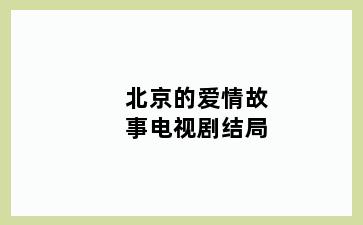 北京的爱情故事电视剧结局